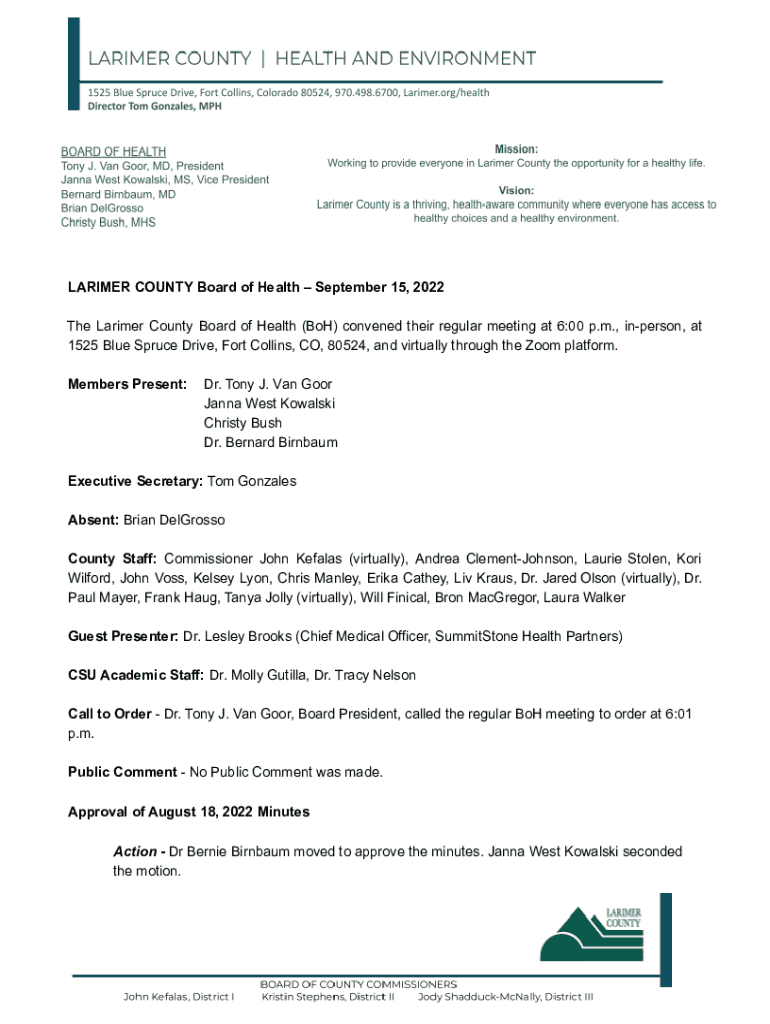 LARIMER COUNTY | HEALTH AND ENVIRONMENT

1525 Blue Spruce Drive, Fort Collins, Colorado 80524, 970.498.6700, Larimer.org/health
Director Tom Gonzales, MPH

BOARD OF HEALTH
Tony J. Van Goor, MD, President
Janna West Kowalski, MS, Vice President
Bernard Birnbaum, MD
Brian DelGrosso
Christy Bush, MHS

Mission:
Working to provide everyone in Larimer County the opportunity for a healthy life.

Vision:
Larimer County is a thriving, health-aware community where everyone has access to healthy choices and a healthy environment.

LARIMER COUNTY Board of Health – September 15, 2022

The Larimer County Board of Health (BoH) convened their regular meeting at 6:00 p.m., in-person, at 1525 Blue Spruce Drive, Fort Collins, CO, 80524, and virtually through the Zoom platform.

Members Present: Dr. Tony J. Van Goor
Janna West Kowalski
Christy Bush
Dr. Bernard Birnbaum

Executive Secretary: Tom Gonzales

Absent: Brian DelGrosso

County Staff: Commissioner John Kefalas (virtually), Andrea Clement-Johnson, Laurie Stolen, Kori Wilford, John Voss, Kelsey Lyon, Chris Manley, Erika Cathey, Liv Kraus, Dr. Jared Olson (virtually), Dr. Paul Mayer, Frank Haug, Tanya Jolly (virtually), Will Finical, Bron MacGregor, Laura Walker

Guest Presenter: Dr. Lesley Brooks (Chief Medical Officer, SummitStone Health Partners)

CSU Academic Staff: Dr. Molly Gutilla, Dr. Tracy Nelson

Call to Order - Dr. Tony J. Van Goor, Board President, called the regular BoH meeting to order at 6:01 p.m.

Public Comment - No Public Comment was made.

Approval of August 18, 2022 Minutes

Action - Dr Bernie Birnbaum moved to approve the minutes. Janna West Kowalski seconded the motion.

LARIMER COUNTY

BOARD OF COUNTY COMMISSIONERS
John Kefalas, District I Kristin Stephens, District II Jody Shadduck-McNally, District III